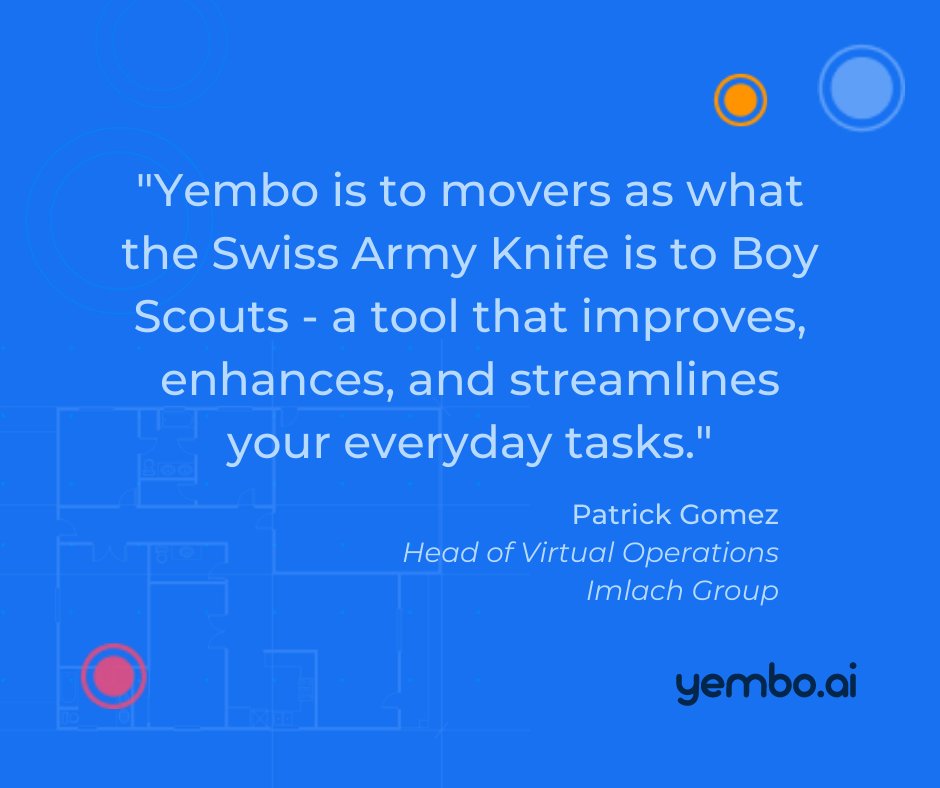 "Yembo is to movers as what the Swiss Army Knife is to Boy Scouts - a tool that improves, enhances, and streamlines your everyday tasks."

Patrick Gomez
Head of Virtual Operations
Imlach Group

yembo.ai